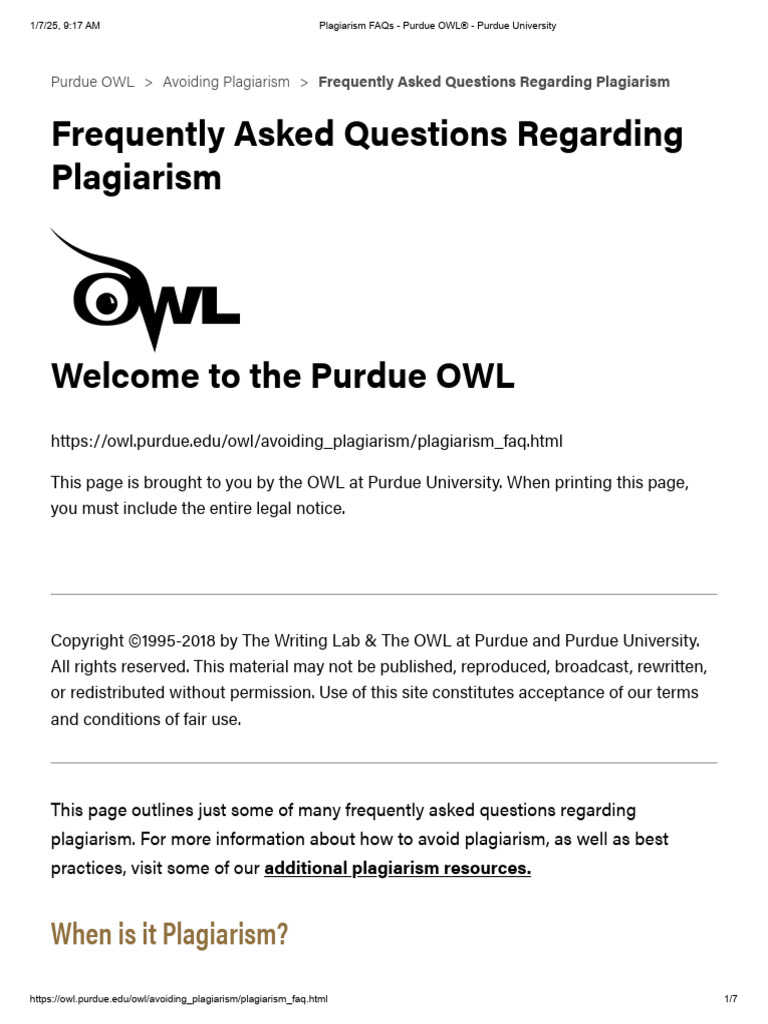 1/7/25, 9:17 AM Plagiarism FAQs - Purdue OWL® - Purdue University

Purdue OWL > Avoiding Plagiarism > Frequently Asked Questions Regarding Plagiarism

Frequently Asked Questions Regarding Plagiarism

OWL

Welcome to the Purdue OWL

https://owl.purdue.edu/owl/avoiding_plagiarism/plagiarism_faq.html

This page is brought to you by the OWL at Purdue University. When printing this page, you must include the entire legal notice.

Copyright ©1995-2018 by The Writing Lab & The OWL at Purdue and Purdue University. All rights reserved. This material may not be published, reproduced, broadcast, rewritten, or redistributed without permission. Use of this site constitutes acceptance of our terms and conditions of fair use.

This page outlines just some of many frequently asked questions regarding plagiarism. For more information about how to avoid plagiarism, as well as best practices, visit some of our additional plagiarism resources.

When is it Plagiarism?

https://owl.purdue.edu/owl/avoiding_plagiarism/plagiarism_faq.html 1/7